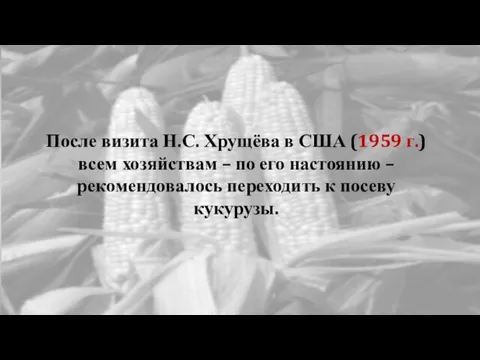 После визита Н.С. Хрущёва в США (1959 г.) всем хозяйствам – по его настоянию – рекомендовалось переходить к посеву кукурузы.